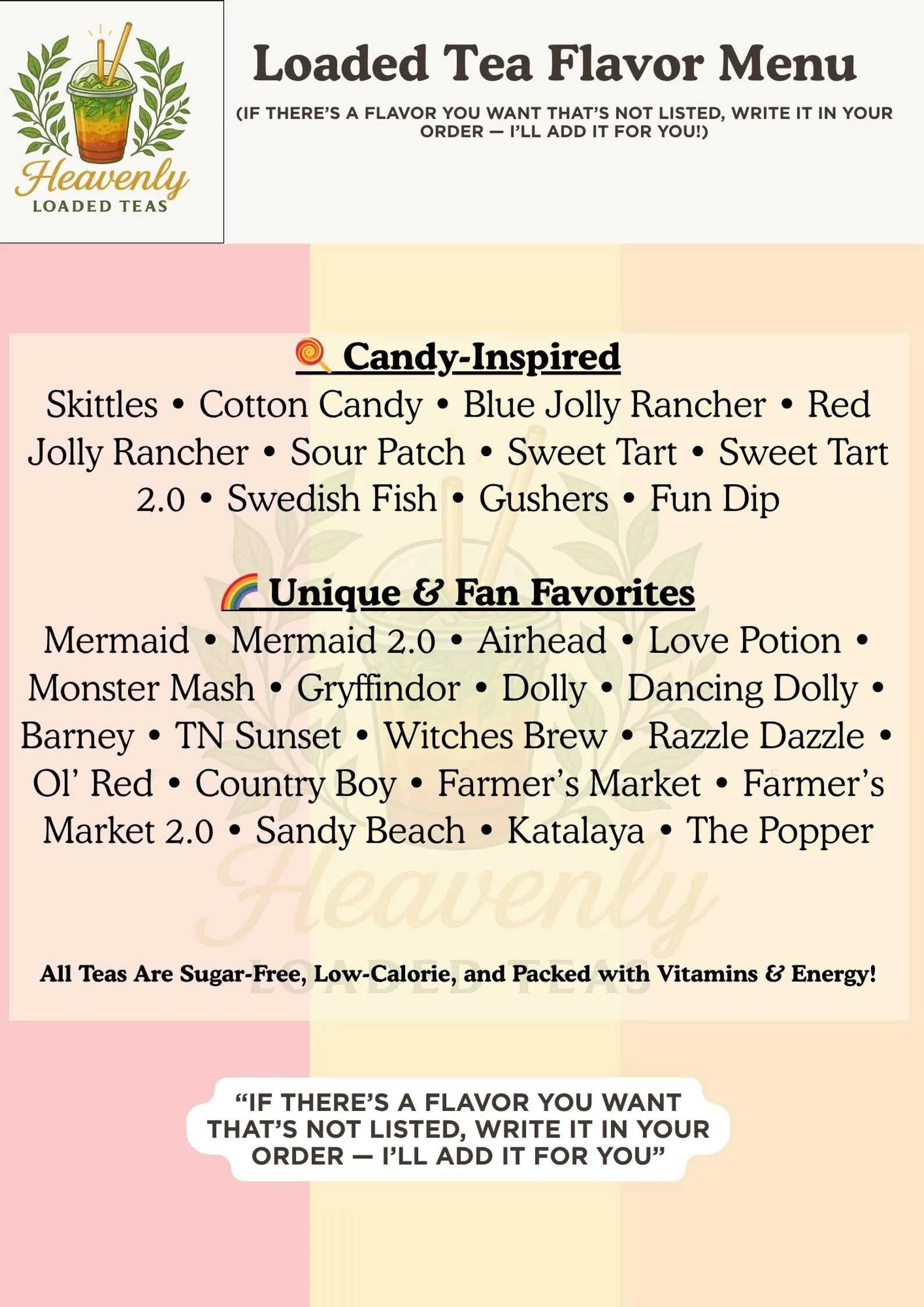 Heavenly
LOADED TEAS

Loaded Tea Flavor Menu

(IF THERE'S A FLAVOR YOU WANT THAT'S NOT LISTED, WRITE IT IN YOUR ORDER — I'LL ADD IT FOR YOU!)

🍭 Candy-Inspired

Skittles • Cotton Candy • Blue Jolly Rancher • Red Jolly Rancher • Sour Patch • Sweet Tart • Sweet Tart 2.0 • Swedish Fish • Gushers • Fun Dip

🌈 Unique & Fan Favorites

Mermaid • Mermaid 2.0 • Airhead • Love Potion • Monster Mash • Gryffindor • Dolly • Dancing Dolly • Barney • TN Sunset • Witches Brew • Razzle Dazzle • Ol' Red • Country Boy • Farmer's Market • Farmer's Market 2.0 • Sandy Beach • Katalaya • The Popper

Heavenly
LOADED TEAS

All Teas Are Sugar-Free, Low-Calorie, and Packed with Vitamins & Energy!

"IF THERE'S A FLAVOR YOU WANT THAT'S NOT LISTED, WRITE IT IN YOUR ORDER — I'LL ADD IT FOR YOU"